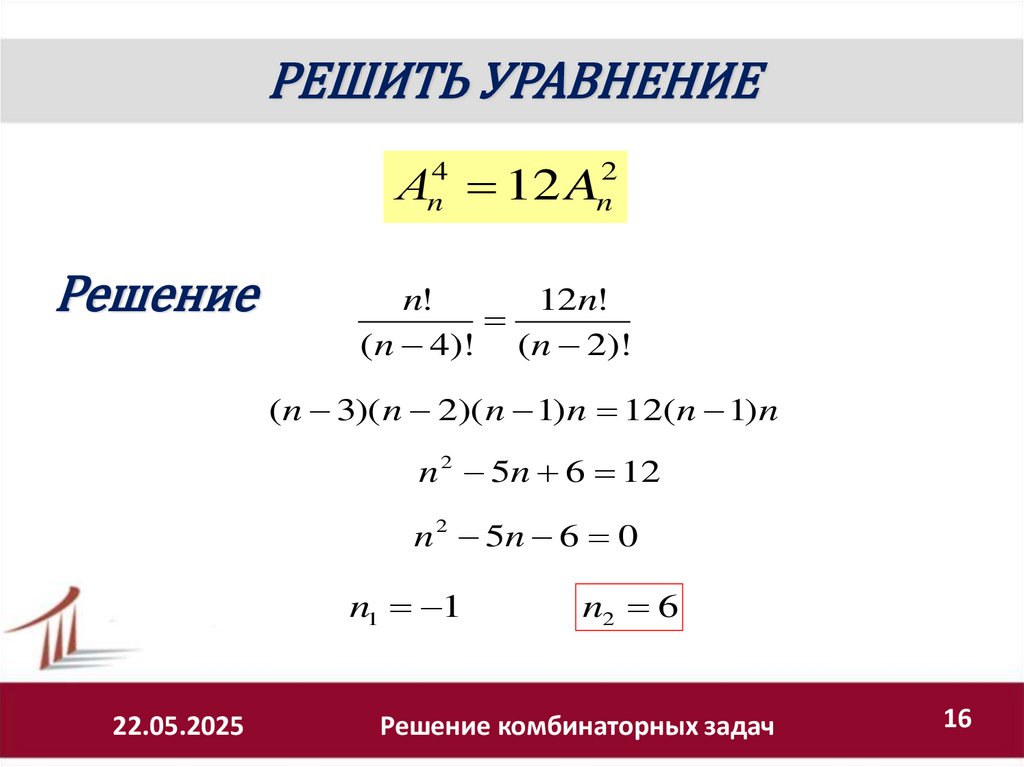 РЕШИТЬ УРАВНЕНИЕ

$A_n^4 = 12A_n^2$

Решение

$\frac{n!}{(n-4)!} = \frac{12n!}{(n-2)!}$

$(n-3)(n-2)(n-1)n = 12(n-1)n$

$n^2 - 5n + 6 = 12$

$n^2 - 5n - 6 = 0$

$n_1 = -1$ $n_2 = 6$

22.05.2025 Решение комбинаторных задач 16